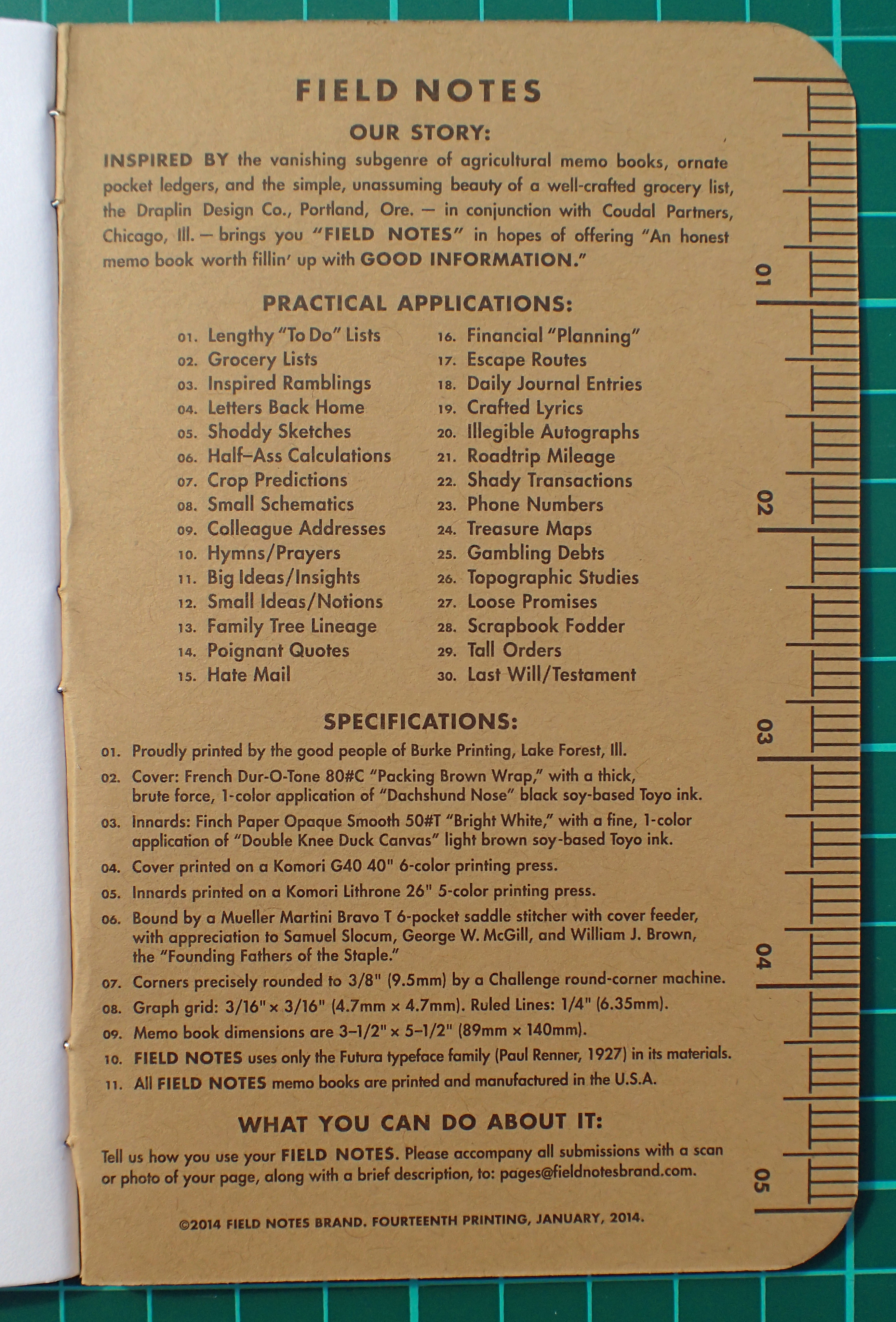 FIELD NOTES

OUR STORY:

INSPIRED BY the vanishing subgenre of agricultural memo books, ornate pocket ledgers, and the simple, unassuming beauty of a well-crafted grocery list, the Draplin Design Co., Portland, Ore. — in conjunction with Coudal Partners, Chicago, Ill. — brings you "FIELD NOTES" in hopes of offering "An honest memo book worth fillin' up with GOOD INFORMATION."

PRACTICAL APPLICATIONS:

01. Lengthy "To Do" Lists
02. Grocery Lists
03. Inspired Ramblings
04. Letters Back Home
05. Shoddy Sketches
06. Half–Ass Calculations
07. Crop Predictions
08. Small Schematics
09. Colleague Addresses
10. Hymns/Prayers
11. Big Ideas/Insights
12. Small Ideas/Notions
13. Family Tree Lineage
14. Poignant Quotes
15. Hate Mail

16. Financial "Planning"
17. Escape Routes
18. Daily Journal Entries
19. Crafted Lyrics
20. Illegible Autographs
21. Roadtrip Mileage
22. Shady Transactions
23. Phone Numbers
24. Treasure Maps
25. Gambling Debts
26. Topographic Studies
27. Loose Promises
28. Scrapbook Fodder
29. Tall Orders
30. Last Will/Testament

SPECIFICATIONS:

01. Proudly printed by the good people of Burke Printing, Lake Forest, Ill.
02. Cover: French Dur-O-Tone 80#C "Packing Brown Wrap," with a thick, brute force, 1-color application of "Dachshund Nose" black soy-based Toyo ink.
03. Innards: Finch Paper Opaque Smooth 50#T "Bright White," with a fine, 1-color application of "Double Knee Duck Canvas" light brown soy-based Toyo ink.
04. Cover printed on a Komori G40 40" 6-color printing press.
05. Innards printed on a Komori Lithrone 26" 5-color printing press.
06. Bound by a Mueller Martini Bravo T 6-pocket saddle stitcher with cover feeder, with appreciation to Samuel Slocum, George W. McGill, and William J. Brown, the "Founding Fathers of the Staple."
07. Corners precisely rounded to 3/8" (9.5mm) by a Challenge round-corner machine.
08. Graph grid: 3/16" × 3/16" (4.7mm × 4.7mm). Ruled Lines: 1/4" (6.35mm).
09. Memo book dimensions are 3–1/2" × 5–1/2" (89mm × 140mm).
10. FIELD NOTES uses only the Futura typeface family (Paul Renner, 1927) in its materials.
11. All FIELD NOTES memo books are printed and manufactured in the U.S.A.

WHAT YOU CAN DO ABOUT IT:

Tell us how you use your FIELD NOTES. Please accompany all submissions with a scan or photo of your page, along with a brief description, to: pages@fieldnotesbrand.com.

©2014 FIELD NOTES BRAND. FOURTEENTH PRINTING, JANUARY, 2014.

01
02
03
04
05